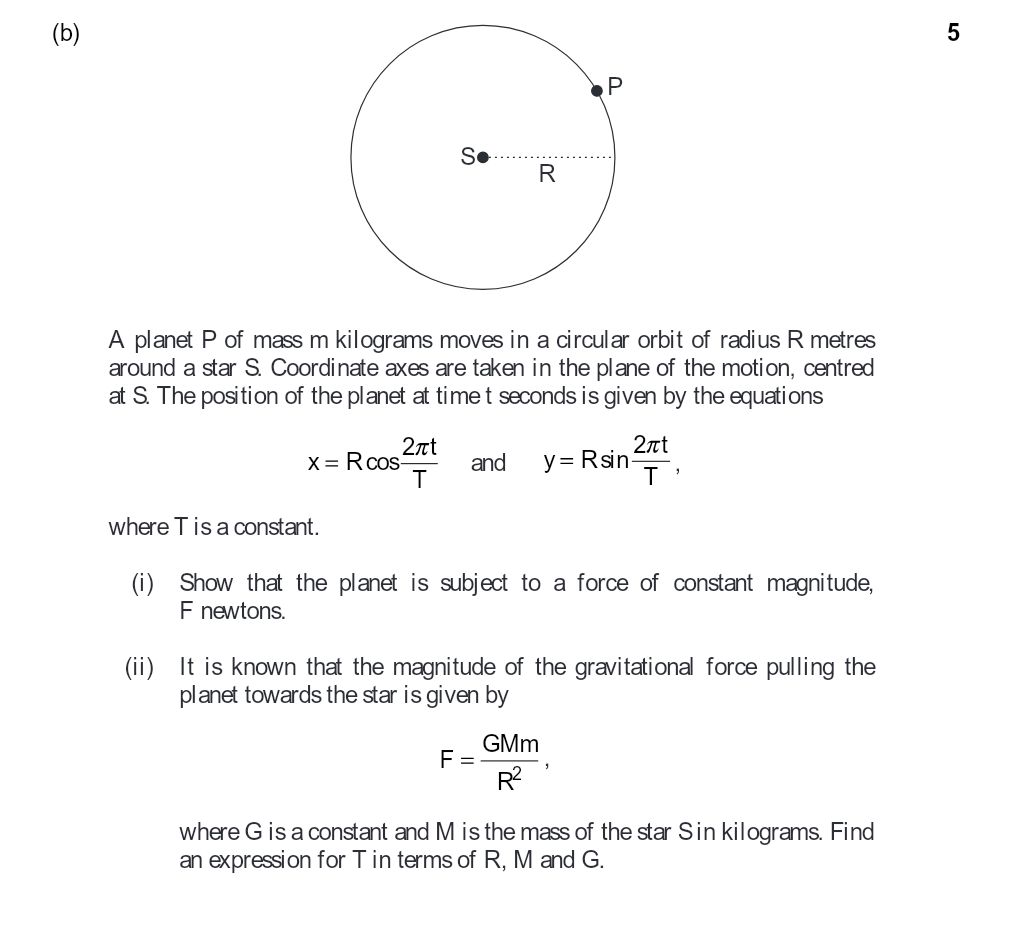 (b)

5

P

S

R

A planet P of mass m kilograms moves in a circular orbit of radius R metres around a star S. Coordinate axes are taken in the plane of the motion, centred at S. The position of the planet at time t seconds is given by the equations

$x = R\cos\frac{2\pi t}{T}$ and $y = R\sin\frac{2\pi t}{T}$,

where T is a constant.

(i) Show that the planet is subject to a force of constant magnitude, F newtons.

(ii) It is known that the magnitude of the gravitational force pulling the planet towards the star is given by

$F = \frac{GMm}{R^2}$,

where G is a constant and M is the mass of the star S in kilograms. Find an expression for T in terms of R, M and G.